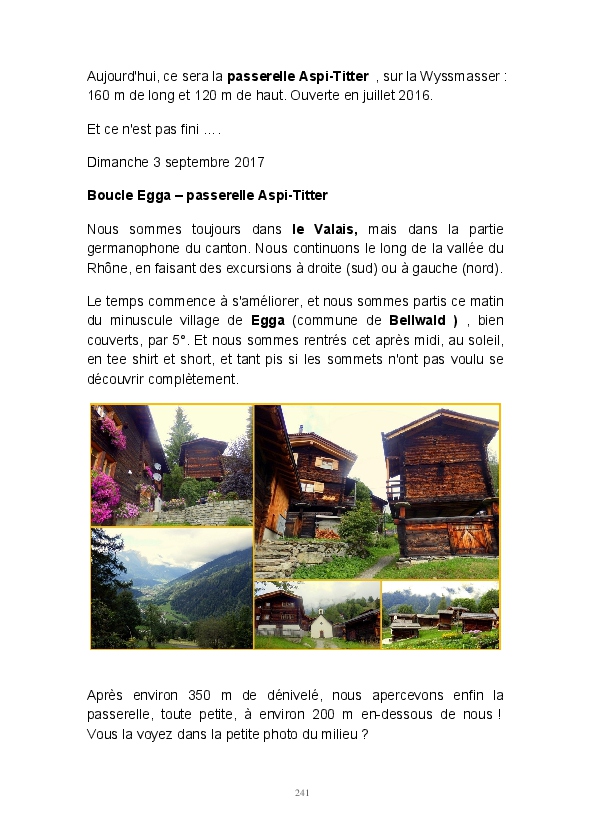 Aujourd'hui, ce sera la passerelle Aspi-Titter , sur la Wyssmasser : 160 m de long et 120 m de haut. Ouverte en juillet 2016.

Et ce n'est pas fini … .

Dimanche 3 septembre 2017

Boucle Egga – passerelle Aspi-Titter

Nous sommes toujours dans le Valais, mais dans la partie germanophone du canton. Nous continuons le long de la vallée du Rhône, en faisant des excursions à droite (sud) ou à gauche (nord).

Le temps commence à s'améliorer, et nous sommes partis ce matin du minuscule village de Egga (commune de Bellwald ) , bien couverts, par 5°. Et nous sommes rentrés cet après midi, au soleil, en tee shirt et short, et tant pis si les sommets n'ont pas voulu se découvrir complètement.

Après environ 350 m de dénivelé, nous apercevons enfin la passerelle, toute petite, à environ 200 m en-dessous de nous ! Vous la voyez dans la petite photo du milieu ?

241